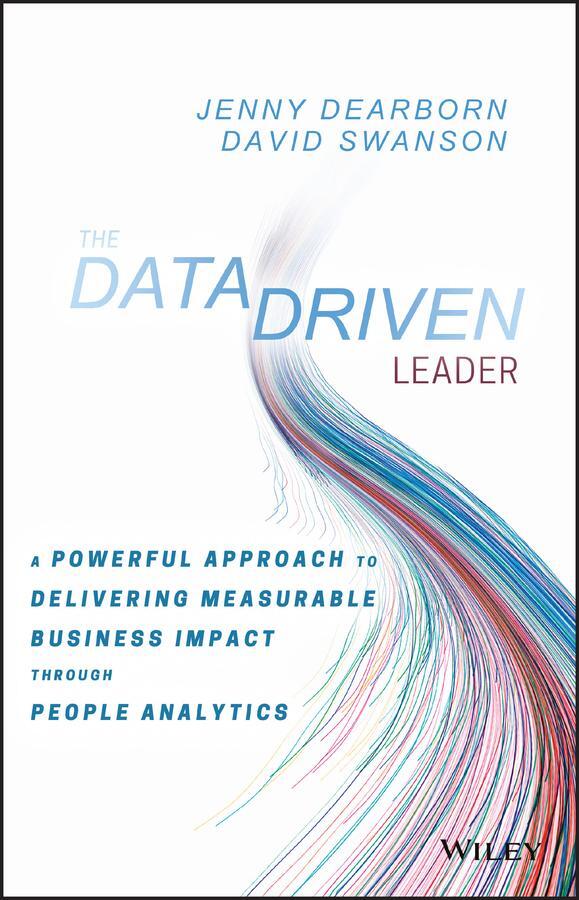 JENNY DEARBORN
DAVID SWANSON

THE
DATA DRIVEN
LEADER

A POWERFUL APPROACH TO DELIVERING MEASURABLE BUSINESS IMPACT THROUGH PEOPLE ANALYTICS

WILEY